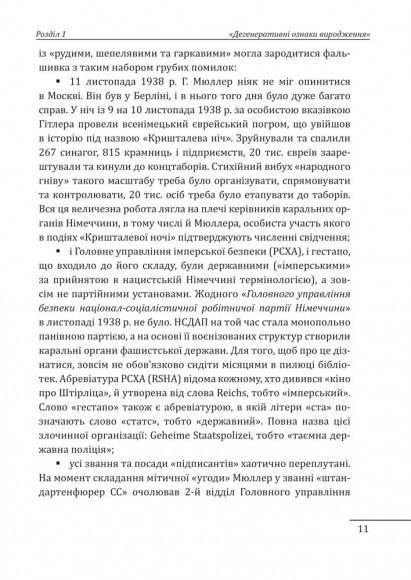 Розділ 1 «Дегенеративні ознаки виродження»

із «рудими, шепелявими та гаркавими» могла зародитися фальшивка з таким набором грубих помилок:

▪ 11 листопада 1938 р. Г. Мюллер ніяк не міг опинитися в Москві. Він був у Берліні, і в нього того дня було дуже багато справ. У ніч із 9 на 10 листопада 1938 р. за особистою вказівкою Гітлера провели всенімецький єврейський погром, що увійшов в історію під назвою «Кришталева ніч». Зруйнували та спалили 267 синагог, 815 крамниць і підприємств, 20 тис. євреїв заарештували та кинули до концтаборів. Стихійний вибух «народного гніву» такого масштабу треба було організувати, спрямовувати та контролювати, 20 тис. осіб треба було етапувати до таборів. Вся ця величезна робота лягла на плечі керівників каральних органів Німеччини, в тому числі й Мюллера, особиста участь якого в подіях «Кришталевої ночі» підтверджують численні свідчення;

▪ і Головне управління імперської безпеки (РСХА), і гестапо, що входило до його складу, були державними («імперськими» за прийнятою в нацистській Німеччині термінологією), а зовсім не партійними установами. Жодного «Головного управління безпеки націонал-соціалістичної робітничої партії Німеччини» в листопаді 1938 р. не було. НСДАП на той час стала монопольно панівною партією, а на основі її воєнізованих структур створили каральні органи фашистської держави. Для того, щоб про це дізнатися, зовсім не обов'язково сидіти місяцями в пилюці бібліотек. Абревіатура РСХА (RSHA) відома кожному, хто дивився «кіно про Штірліца», й утворена від слова Reichs, тобто «імперський». Слово «гестапо» також є абревіатурою, в якій літери «ста» позначають слово «статс», тобто «державний». Повна назва цієї злочинної організації: Geheime Staatspolizei, тобто «таємна державна поліція»;

▪ усі звання та посади «підписантів» хаотично переплутані. На момент складання мітичної «угоди» Мюллер у званні «штандартенфюрер СС» очолював 2-й відділ Головного управління

11